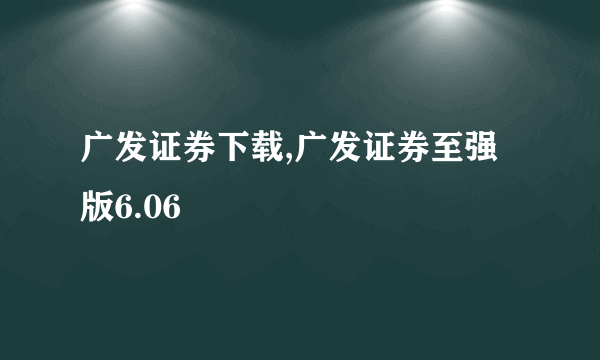 广发证券下载,广发证券至强版6.06